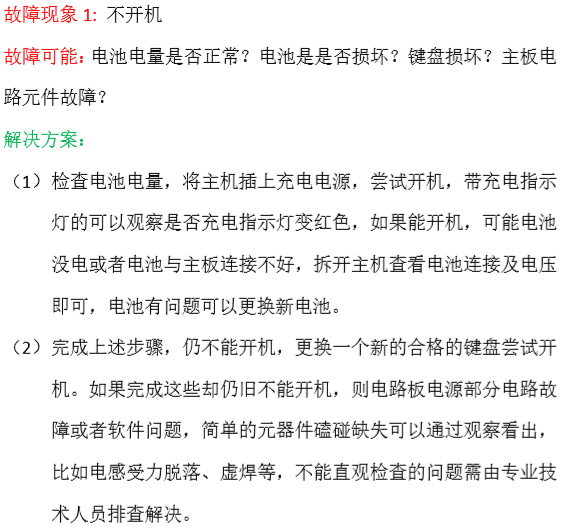 故障现象 1：不开机

故障可能：电池电量是否正常？电池是是否损坏？键盘损坏？主板电路元件故障？

解决方案：

（1）检查电池电量，将主机插上充电电源，尝试开机，带充电指示灯的可以观察是否充电指示灯变红色，如果能开机，可能电池没电或者电池与主板连接不好，拆开主机查看电池连接及电压即可，电池有问题可以更换新电池。

（2）完成上述步骤，仍不能开机，更换一个新的合格的键盘尝试开机。如果完成这些却仍旧不能开机，则电路板电源部分电路故障或者软件问题，简单的元器件磕碰缺失可以通过观察看出，比如电感受力脱落、虚焊等，不能直观检查的问题需由专业技术人员排查解决。